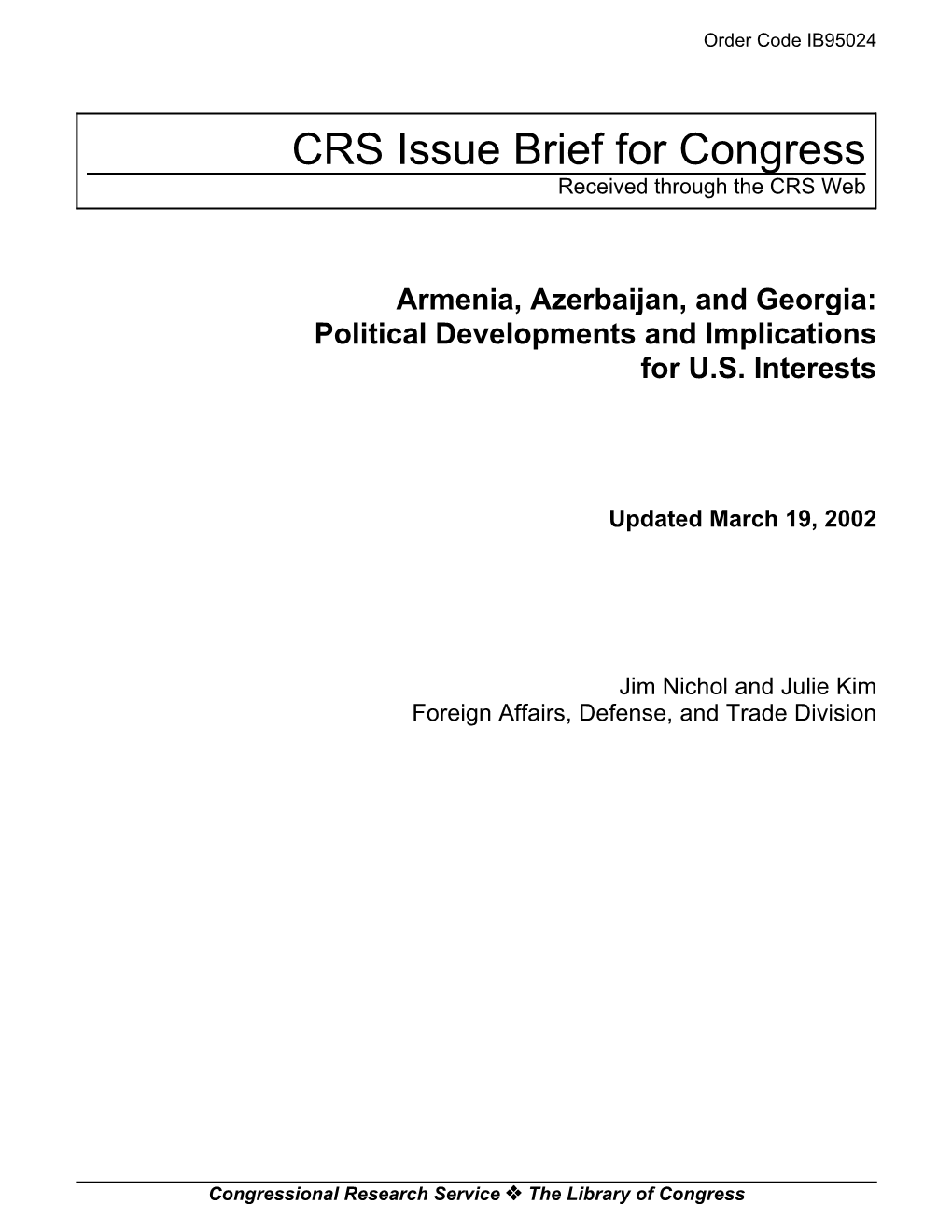 Order Code IB95024

CRS Issue Brief for Congress
Received through the CRS Web

Armenia, Azerbaijan, and Georgia: Political Developments and Implications for U.S. Interests

Updated March 19, 2002

Jim Nichol and Julie Kim
Foreign Affairs, Defense, and Trade Division

Congressional Research Service ❖ The Library of Congress